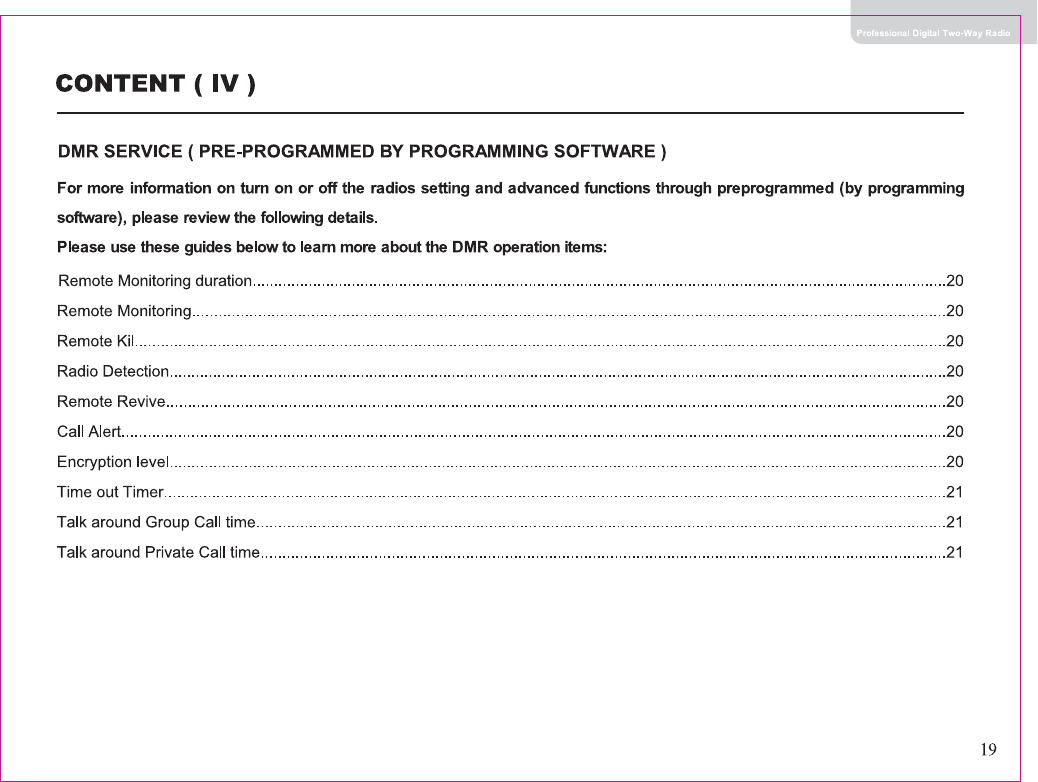 Professional Digital Two-Way Radio

CONTENT ( IV )

DMR SERVICE ( PRE-PROGRAMMED BY PROGRAMMING SOFTWARE )

For more information on turn on or off the radios setting and advanced functions through preprogrammed (by programming software), please review the following details.

Please use these guides below to learn more about the DMR operation items:

Remote Monitoring duration 20
Remote Monitoring 20
Remote Kil 20
Radio Detection 20
Remote Revive 20
Call Alert 20
Encryption level 20
Time out Timer 21
Talk around Group Call time 21
Talk around Private Call time 21

19